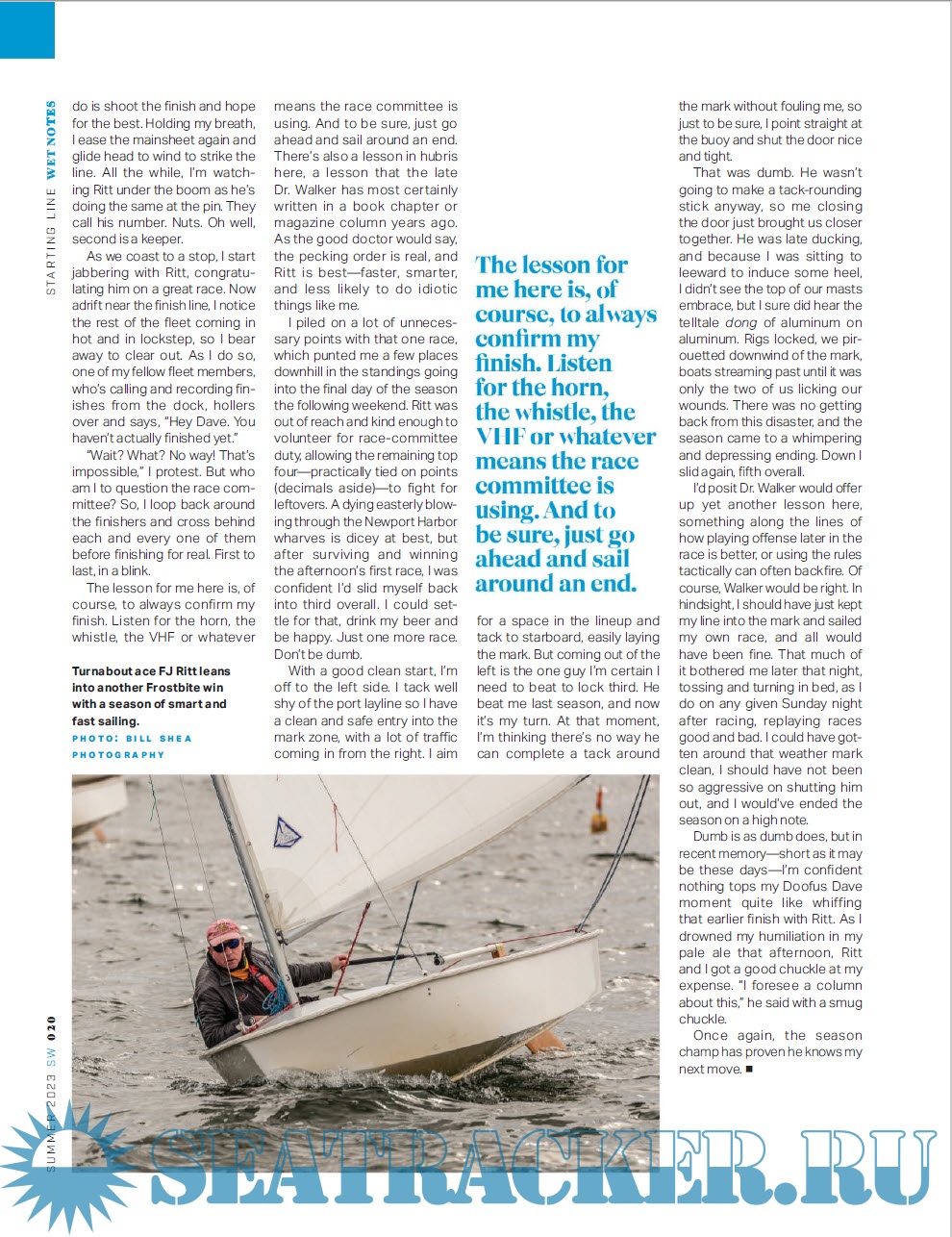 STARTING LINE WET NOTES

do is shoot the finish and hope for the best. Holding my breath, I ease the mainsheet again and glide head to wind to strike the line. All the while, I'm watching Ritt under the boom as he's doing the same at the pin. They call his number. Nuts. Oh well, second is a keeper.

As we coast to a stop, I start jabbering with Ritt, congratulating him on a great race. Now adrift near the finish line, I notice the rest of the fleet coming in hot and in lockstep, so I bear away to clear out. As I do so, one of my fellow fleet members, who's calling and recording finishes from the dock, hollers over and says, "Hey Dave. You haven't actually finished yet."

"Wait? What? No way! That's impossible," I protest. But who am I to question the race committee? So, I loop back around the finishers and cross behind each and every one of them before finishing for real. First to last, in a blink.

The lesson for me here is, of course, to always confirm my finish. Listen for the horn, the whistle, the VHF or whatever

Turnabout ace FJ Ritt leans into another Frostbite win with a season of smart and fast sailing.
PHOTO: BILL SHEA PHOTOGRAPHY

means the race committee is using. And to be sure, just go ahead and sail around an end. There's also a lesson in hubris here, a lesson that the late Dr. Walker has most certainly written in a book chapter or magazine column years ago. As the good doctor would say, the pecking order is real, and Ritt is best—faster, smarter, and less likely to do idiotic things like me.

I piled on a lot of unnecessary points with that one race, which punted me a few places downhill in the standings going into the final day of the season the following weekend. Ritt was out of reach and kind enough to volunteer for race-committee duty, allowing the remaining top four—practically tied on points (decimals aside)—to fight for leftovers. A dying easterly blowing through the Newport Harbor wharves is dicey at best, but after surviving and winning the afternoon's first race, I was confident I'd slid myself back into third overall. I could settle for that, drink my beer and be happy. Just one more race. Don't be dumb.

With a good clean start, I'm off to the left side. I tack well shy of the port layline so I have a clean and safe entry into the mark zone, with a lot of traffic coming in from the right. I aim

The lesson for me here is, of course, to always confirm my finish. Listen for the horn, the whistle, the VHF or whatever means the race committee is using. And to be sure, just go ahead and sail around an end.

for a space in the lineup and tack to starboard, easily laying the mark. But coming out of the left is the one guy I'm certain I need to beat to lock third. He beat me last season, and now it's my turn. At that moment, I'm thinking there's no way he can complete a tack around

the mark without fouling me, so just to be sure, I point straight at the buoy and shut the door nice and tight.

That was dumb. He wasn't going to make a tack-rounding stick anyway, so me closing the door just brought us closer together. He was late ducking, and because I was sitting to leeward to induce some heel, I didn't see the top of our masts embrace, but I sure did hear the telltale dong of aluminum on aluminum. Rigs locked, we pirouetted downwind of the mark, boats streaming past until it was only the two of us licking our wounds. There was no getting back from this disaster, and the season came to a whimpering and depressing ending. Down I slid again, fifth overall.

I'd posit Dr. Walker would offer up yet another lesson here, something along the lines of how playing offense later in the race is better, or using the rules tactically can often backfire. Of course, Walker would be right. In hindsight, I should have just kept my line into the mark and sailed my own race, and all would have been fine. That much of it bothered me later that night, tossing and turning in bed, as I do on any given Sunday night after racing, replaying races good and bad. I could have gotten around that weather mark clean, I should have not been so aggressive on shutting him out, and I would've ended the season on a high note.

Dumb is as dumb does, but in recent memory—short as it may be these days—I'm confident nothing tops my Doofus Dave moment quite like whiffing that earlier finish with Ritt. As I drowned my humiliation in my pale ale that afternoon, Ritt and I got a good chuckle at my expense. "I foresee a column about this," he said with a smug chuckle.

Once again, the season champ has proven he knows my next move. ■

SUMMER 2023 SW 020

SEATRACKER.RU